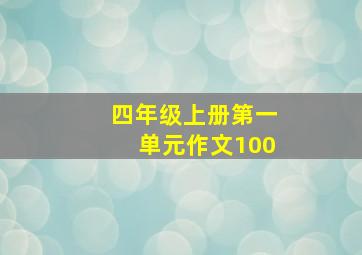 四年级上册第一单元作文100